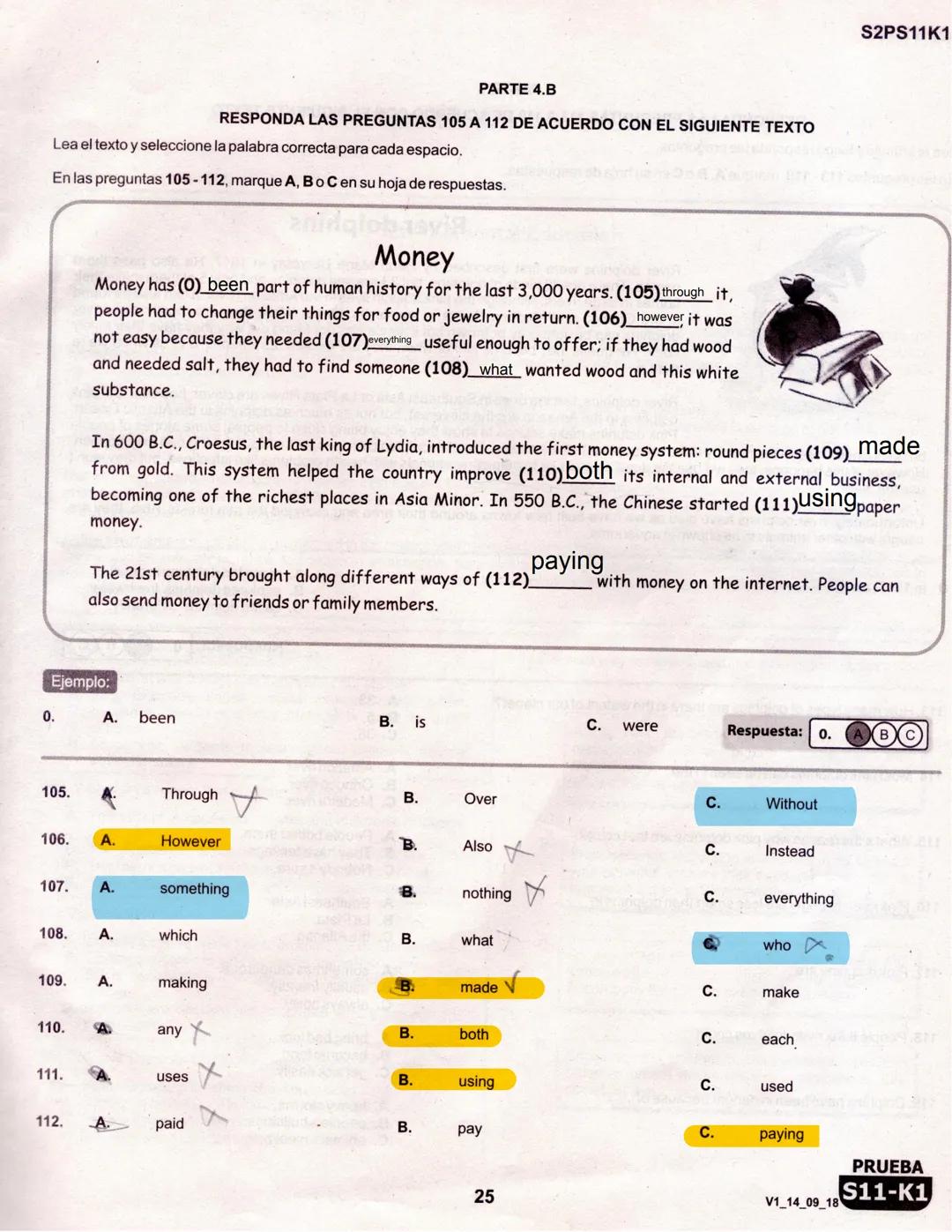 S2PS11K1

PARTE 4.B

RESPONDA LAS PREGUNTAS 105 A 112 DE ACUERDO CON EL SIGUIENTE TEXTO

Lea el texto y seleccione la palabra correcta para cada espacio.

En las preguntas 105 - 112, marque A, B o C en su hoja de respuestas.

Money

Money has (0) been part of human history for the last 3,000 years. (105) through it, people had to change their things for food or jewelry in return. (106) however it was not easy because they needed (107) everything useful enough to offer; if they had wood and needed salt, they had to find someone (108) what wanted wood and this white substance.

In 600 B.C., Croesus, the last king of Lydia, introduced the first money system: round pieces (109) made from gold. This system helped the country improve (110) both its internal and external business, becoming one of the richest places in Asia Minor. In 550 B.C., the Chinese started (111) using paper money.

The 21st century brought along different ways of (112) paying with money on the internet. People can also send money to friends or family members.

Ejemplo:

0. A. been B. is C. were Respuesta: 0. A B C

105. A. Through B. Over C. Without

106. A. However B. Also C. Instead

107. A. something B. nothing C. everything

108. A. which B. what C. who

109. A. making B. made C. make

110. A. any B. both C. each

111. A. uses B. using C. used

112. A. paid B. pay C. paying

25

PRUEBA
V1_14_09_18 S11-K1